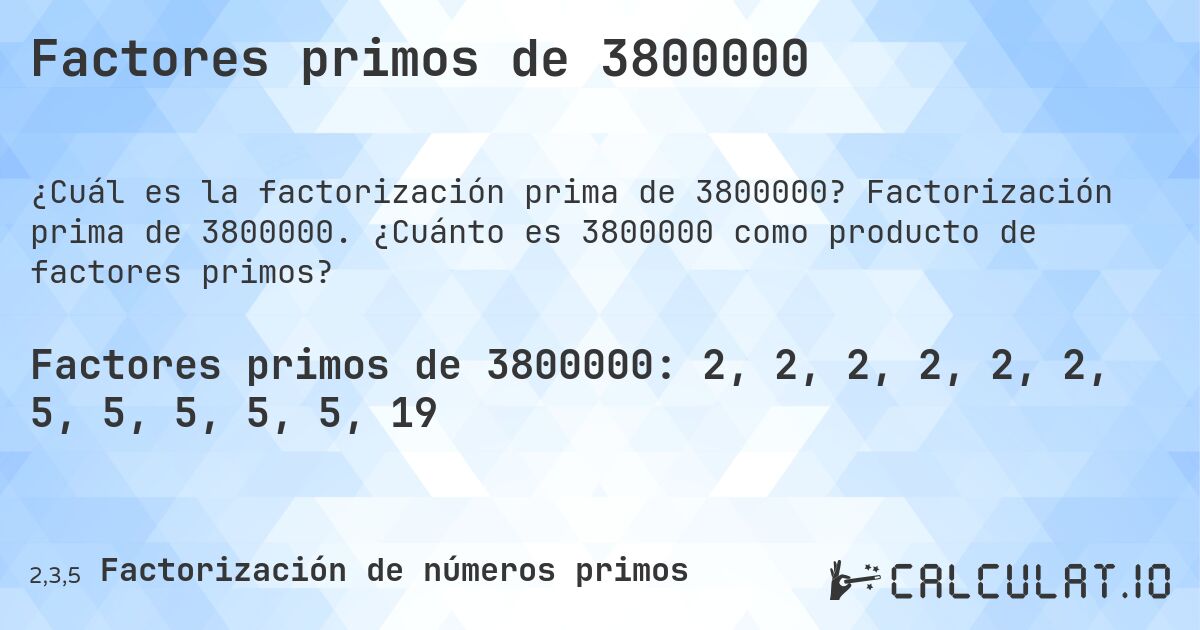 Factores primos de 3800000

¿Cuál es la factorización prima de 3800000? Factorización prima de 3800000. ¿Cuánto es 3800000 como producto de factores primos?

Factores primos de 3800000: 2, 2, 2, 2, 2, 2, 5, 5, 5, 5, 5, 19

2,3,5 Factorización de números primos

CALCULAT.IO